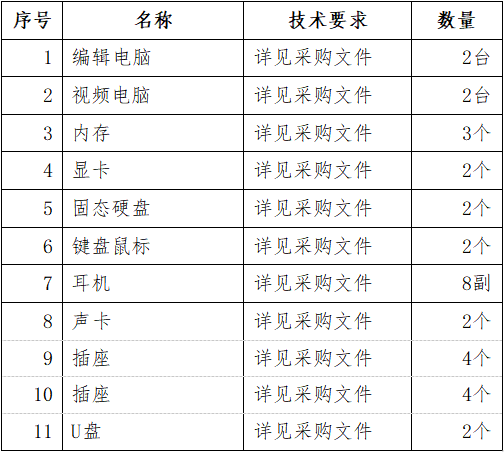 | 序号 | 名称 | 技术要求 | 数量 |
|---|---|---|---|
| 1 | 编辑电脑 | 详见采购文件 | 2台 |
| 2 | 视频电脑 | 详见采购文件 | 2台 |
| 3 | 内存 | 详见采购文件 | 3个 |
| 4 | 显卡 | 详见采购文件 | 2个 |
| 5 | 固态硬盘 | 详见采购文件 | 2个 |
| 6 | 键盘鼠标 | 详见采购文件 | 2个 |
| 7 | 耳机 | 详见采购文件 | 8副 |
| 8 | 声卡 | 详见采购文件 | 2个 |
| 9 | 插座 | 详见采购文件 | 4个 |
| 10 | 插座 | 详见采购文件 | 4个 |
| 11 | U盘 | 详见采购文件 | 2个 |